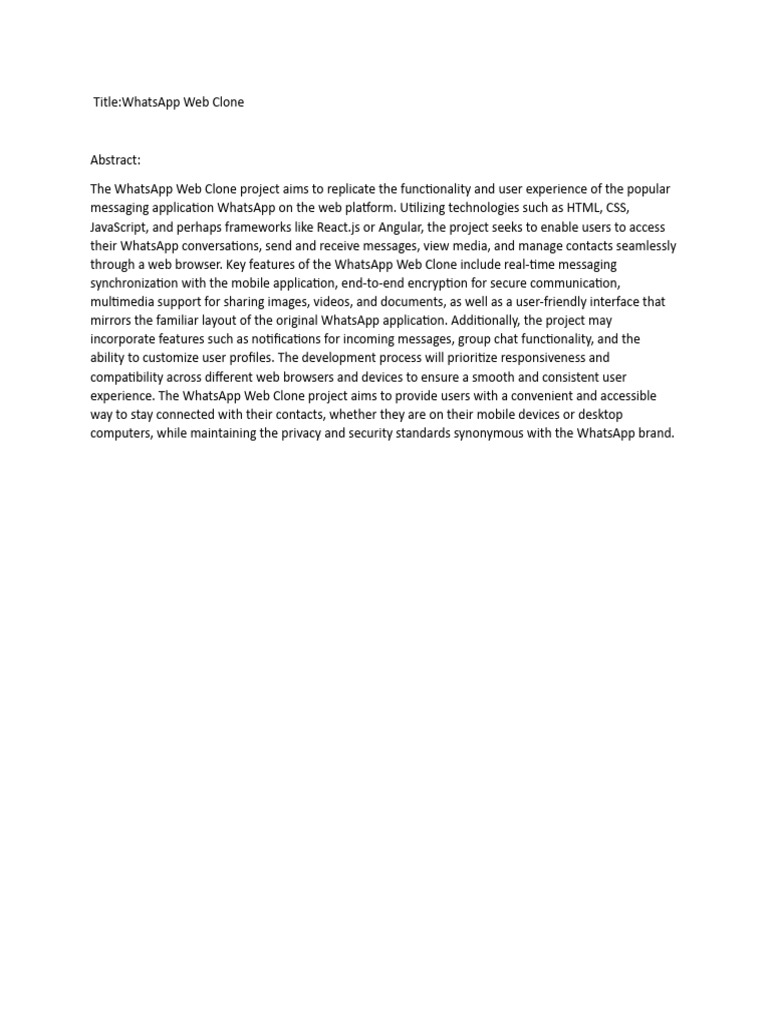 Title:WhatsApp Web Clone

Abstract:

The WhatsApp Web Clone project aims to replicate the functionality and user experience of the popular messaging application WhatsApp on the web platform. Utilizing technologies such as HTML, CSS, JavaScript, and perhaps frameworks like React.js or Angular, the project seeks to enable users to access their WhatsApp conversations, send and receive messages, view media, and manage contacts seamlessly through a web browser. Key features of the WhatsApp Web Clone include real-time messaging synchronization with the mobile application, end-to-end encryption for secure communication, multimedia support for sharing images, videos, and documents, as well as a user-friendly interface that mirrors the familiar layout of the original WhatsApp application. Additionally, the project may incorporate features such as notifications for incoming messages, group chat functionality, and the ability to customize user profiles. The development process will prioritize responsiveness and compatibility across different web browsers and devices to ensure a smooth and consistent user experience. The WhatsApp Web Clone project aims to provide users with a convenient and accessible way to stay connected with their contacts, whether they are on their mobile devices or desktop computers, while maintaining the privacy and security standards synonymous with the WhatsApp brand.